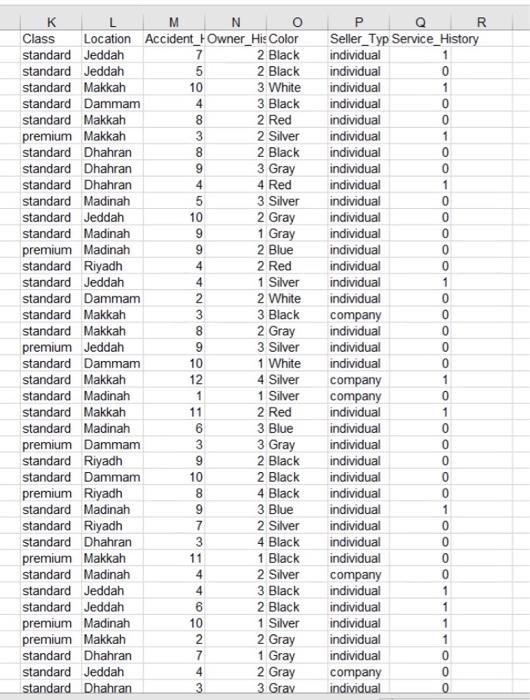 | K | L | M | N | O | P | Q | R |
|---|---|---|---|---|---|---|---|
| Class | Location | Accident_H | Owner_His | Color | Seller_Typ | Service_History | |
| standard | Jeddah | 7 | 2 | Black | individual | 1 | |
| standard | Jeddah | 5 | 2 | Black | individual | 0 | |
| standard | Makkah | 10 | 3 | White | individual | 1 | |
| standard | Dammam | 4 | 3 | Black | individual | 0 | |
| standard | Makkah | 8 | 2 | Red | individual | 0 | |
| premium | Makkah | 3 | 2 | Silver | individual | 1 | |
| standard | Dhahran | 8 | 2 | Black | individual | 0 | |
| standard | Dhahran | 9 | 3 | Gray | individual | 0 | |
| standard | Dhahran | 4 | 4 | Red | individual | 1 | |
| standard | Madinah | 5 | 3 | Silver | individual | 0 | |
| standard | Jeddah | 10 | 2 | Gray | individual | 0 | |
| standard | Madinah | 9 | 1 | Gray | individual | 0 | |
| premium | Madinah | 9 | 2 | Blue | individual | 0 | |
| standard | Riyadh | 4 | 2 | Red | individual | 0 | |
| standard | Jeddah | 4 | 1 | Silver | individual | 1 | |
| standard | Dammam | 2 | 2 | White | individual | 0 | |
| standard | Makkah | 3 | 3 | Black | company | 0 | |
| standard | Makkah | 8 | 2 | Gray | individual | 0 | |
| premium | Jeddah | 9 | 3 | Silver | individual | 0 | |
| standard | Dammam | 10 | 1 | White | individual | 0 | |
| standard | Makkah | 12 | 4 | Silver | company | 1 | |
| standard | Madinah | 1 | 1 | Silver | company | 0 | |
| standard | Makkah | 11 | 2 | Red | individual | 1 | |
| standard | Madinah | 6 | 3 | Blue | individual | 0 | |
| premium | Dammam | 3 | 3 | Gray | individual | 0 | |
| standard | Riyadh | 9 | 2 | Black | individual | 0 | |
| standard | Dammam | 10 | 2 | Black | individual | 0 | |
| premium | Riyadh | 8 | 4 | Black | individual | 0 | |
| standard | Madinah | 9 | 3 | Blue | individual | 1 | |
| standard | Riyadh | 7 | 2 | Silver | individual | 0 | |
| standard | Dhahran | 3 | 4 | Black | individual | 0 | |
| premium | Makkah | 11 | 1 | Black | individual | 0 | |
| standard | Madinah | 4 | 2 | Silver | company | 0 | |
| standard | Jeddah | 4 | 3 | Black | individual | 1 | |
| standard | Jeddah | 6 | 2 | Black | individual | 1 | |
| premium | Madinah | 10 | 1 | Silver | individual | 1 | |
| premium | Makkah | 2 | 2 | Gray | individual | 1 | |
| standard | Dhahran | 7 | 1 | Gray | individual | 0 | |
| standard | Jeddah | 4 | 2 | Gray | company | 0 | |
| standard | Dhahran | 3 | 3 | Gray | individual | 0 | |